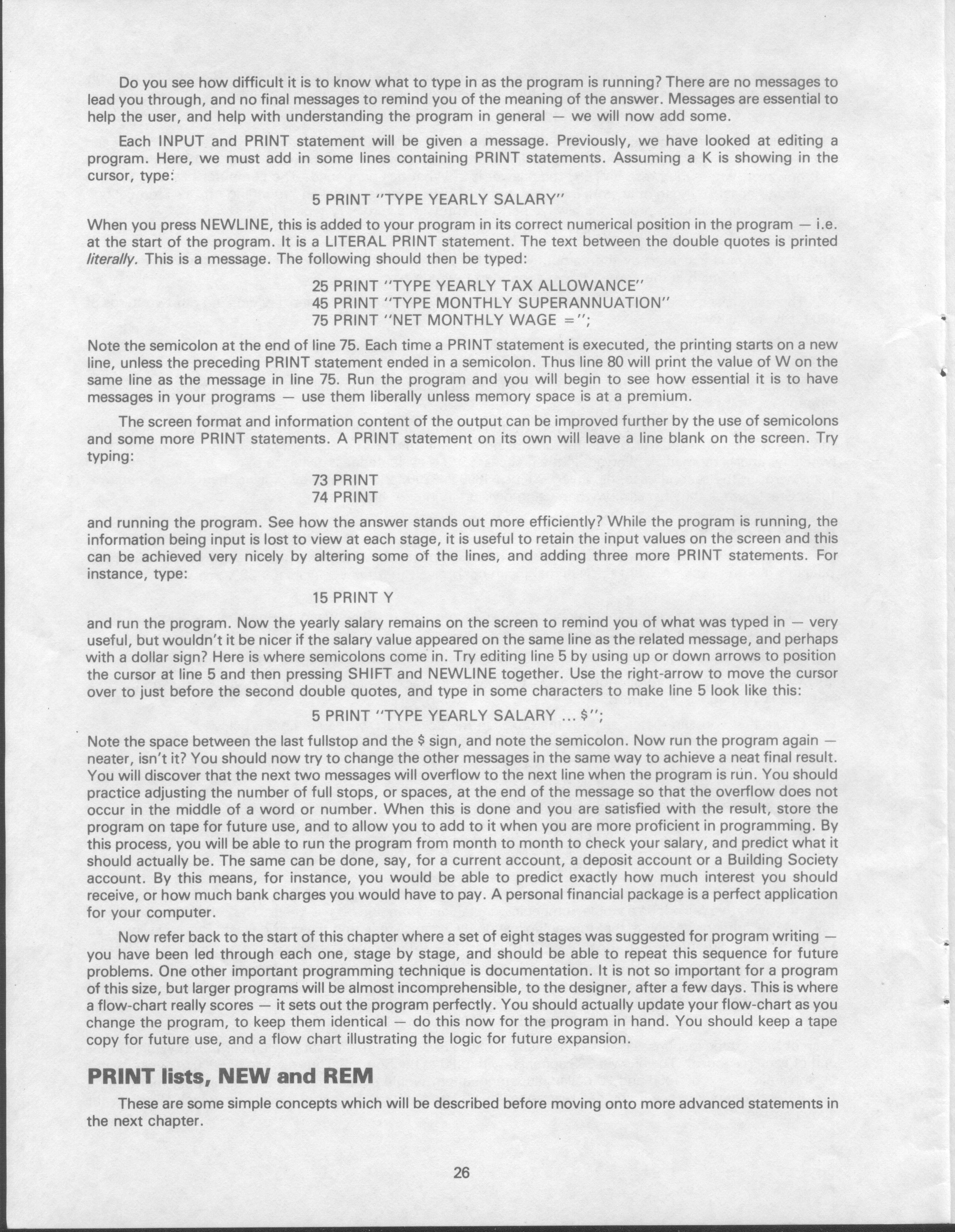 Do you see how difficult it is to know what to type in as the program is running? There are no messages to lead you through, and no final messages to remind you of the meaning of the answer. Messages are essential to help the user, and help with understanding the program in general — we will now add some.

Each INPUT and PRINT statement will be given a message. Previously, we have looked at editing a program. Here, we must add in some lines containing PRINT statements. Assuming a K is showing in the cursor, type:

5 PRINT "TYPE YEARLY SALARY"

When you press NEWLINE, this is added to your program in its correct numerical position in the program — i.e. at the start of the program. It is a LITERAL PRINT statement. The text between the double quotes is printed literally. This is a message. The following should then be typed:

25 PRINT "TYPE YEARLY TAX ALLOWANCE"
45 PRINT "TYPE MONTHLY SUPERANNUATION"
75 PRINT "NET MONTHLY WAGE =";

Note the semicolon at the end of line 75. Each time a PRINT statement is executed, the printing starts on a new line, unless the preceding PRINT statement ended in a semicolon. Thus line 80 will print the value of W on the same line as the message in line 75. Run the program and you will begin to see how essential it is to have messages in your programs — use them liberally unless memory space is at a premium.

The screen format and information content of the output can be improved further by the use of semicolons and some more PRINT statements. A PRINT statement on its own will leave a line blank on the screen. Try typing:

73 PRINT
74 PRINT

and running the program. See how the answer stands out more efficiently? While the program is running, the information being input is lost to view at each stage, it is useful to retain the input values on the screen and this can be achieved very nicely by altering some of the lines, and adding three more PRINT statements. For instance, type:

15 PRINT Y

and run the program. Now the yearly salary remains on the screen to remind you of what was typed in — very useful, but wouldn't it be nicer if the salary value appeared on the same line as the related message, and perhaps with a dollar sign? Here is where semicolons come in. Try editing line 5 by using up or down arrows to position the cursor at line 5 and then pressing SHIFT and NEWLINE together. Use the right-arrow to move the cursor over to just before the second double quotes, and type in some characters to make line 5 look like this:

5 PRINT "TYPE YEARLY SALARY ... $";

Note the space between the last fullstop and the $ sign, and note the semicolon. Now run the program again — neater, isn't it? You should now try to change the other messages in the same way to achieve a neat final result. You will discover that the next two messages will overflow to the next line when the program is run. You should practice adjusting the number of full stops, or spaces, at the end of the message so that the overflow does not occur in the middle of a word or number. When this is done and you are satisfied with the result, store the program on tape for future use, and to allow you to add to it when you are more proficient in programming. By this process, you will be able to run the program from month to month to check your salary, and predict what it should actually be. The same can be done, say, for a current account, a deposit account or a Building Society account. By this means, for instance, you would be able to predict exactly how much interest you should receive, or how much bank charges you would have to pay. A personal financial package is a perfect application for your computer.

Now refer back to the start of this chapter where a set of eight stages was suggested for program writing — you have been led through each one, stage by stage, and should be able to repeat this sequence for future problems. One other important programming technique is documentation. It is not so important for a program of this size, but larger programs will be almost incomprehensible, to the designer, after a few days. This is where a flow-chart really scores — it sets out the program perfectly. You should actually update your flow-chart as you change the program, to keep them identical — do this now for the program in hand. You should keep a tape copy for future use, and a flow chart illustrating the logic for future expansion.

PRINT lists, NEW and REM

These are some simple concepts which will be described before moving onto more advanced statements in the next chapter.

26